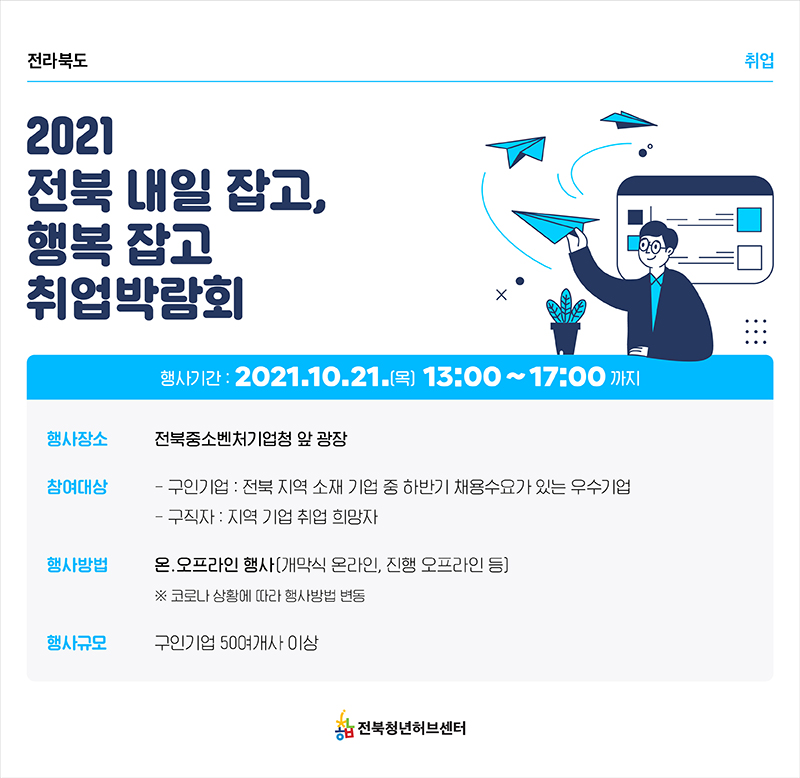 전라북도

취업

2021
전북 내일 잡고,
행복 잡고
취업박람회

행사기간 : 2021.10.21.(목) 13:00 ~ 17:00 까지

행사장소 전북중소벤처기업청 앞 광장

참여대상 - 구인기업 : 전북 지역 소재 기업 중 하반기 채용수요가 있는 우수기업
- 구직자 : 지역 기업 취업 희망자

행사방법 온.오프라인 행사(개막식 온라인, 진행 오프라인 등)
※ 코로나 상황에 따라 행사방법 변동

행사규모 구인기업 50여개사 이상

전북청년허브센터